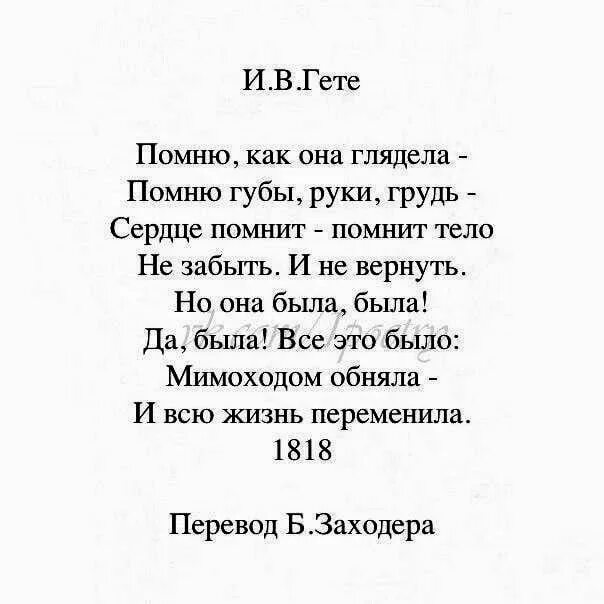 И.В.Гете

Помню, как она глядела -
Помню губы, руки, грудь -
Сердце помнит - помнит тело
Не забыть. И не вернуть.
Но она была, была!
Да, была! Все это было:
Мимоходом обняла -
И всю жизнь переменила.
1818

vk.com/1poetry

Перевод Б.Заходера